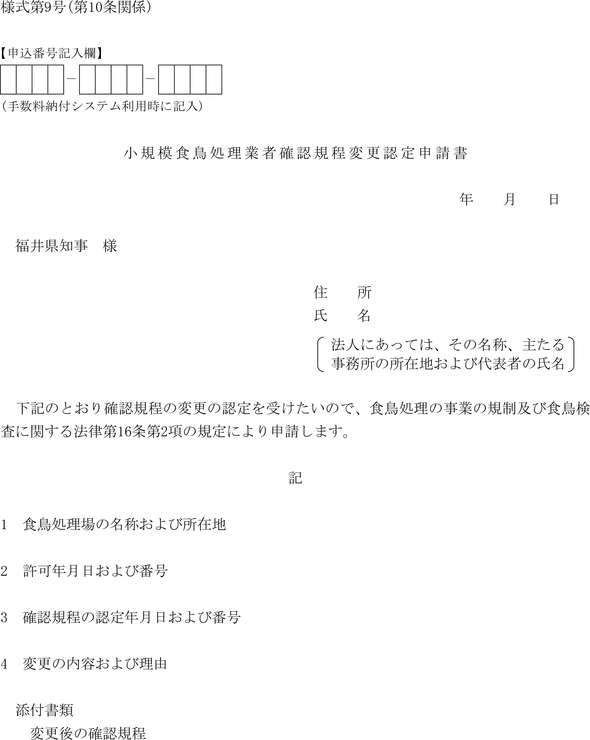 様式第9号(第10条関係)

【申込番号記入欄】

- -

(手数料納付システム利用時に記入)

小規模食鳥処理業者確認規程変更認定申請書

年　月　日

福井県知事　様

住　所
氏　名
法人にあっては、その名称、主たる事務所の所在地および代表者の氏名

下記のとおり確認規程の変更の認定を受けたいので、食鳥処理の事業の規制及び食鳥検査に関する法律第16条第2項の規定により申請します。

記

1　食鳥処理場の名称および所在地

2　許可年月日および番号

3　確認規程の認定年月日および番号

4　変更の内容および理由

添付書類
変更後の確認規程